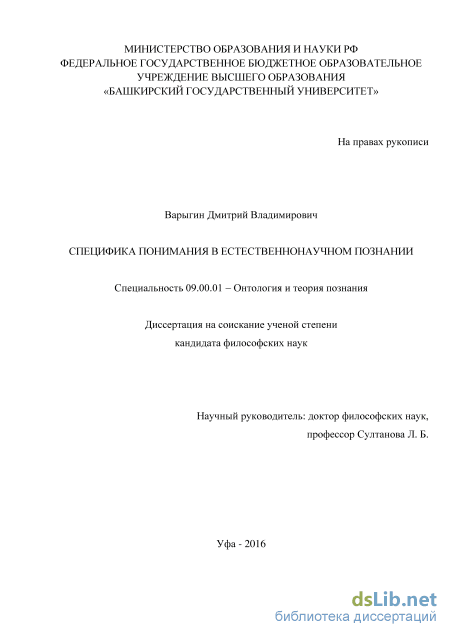 МИНИСТЕРСТВО ОБРАЗОВАНИЯ И НАУКИ РФ
ФЕДЕРАЛЬНОЕ ГОСУДАРСТВЕННОЕ БЮДЖЕТНОЕ ОБРАЗОВАТЕЛЬНОЕ УЧРЕЖДЕНИЕ ВЫСШЕГО ОБРАЗОВАНИЯ
«БАШКИРСКИЙ ГОСУДАРСТВЕННЫЙ УНИВЕРСИТЕТ»

На правах рукописи

Варыгин Дмитрий Владимирович

СПЕЦИФИКА ПОНИМАНИЯ В ЕСТЕСТВЕННОНАУЧНОМ ПОЗНАНИИ

Специальность 09.00.01 – Онтология и теория познания

Диссертация на соискание ученой степени
кандидата философских наук

Научный руководитель: доктор философских наук,
профессор Султанова Л. Б.

Уфа - 2016

dsLib.net
библиотека диссертаций